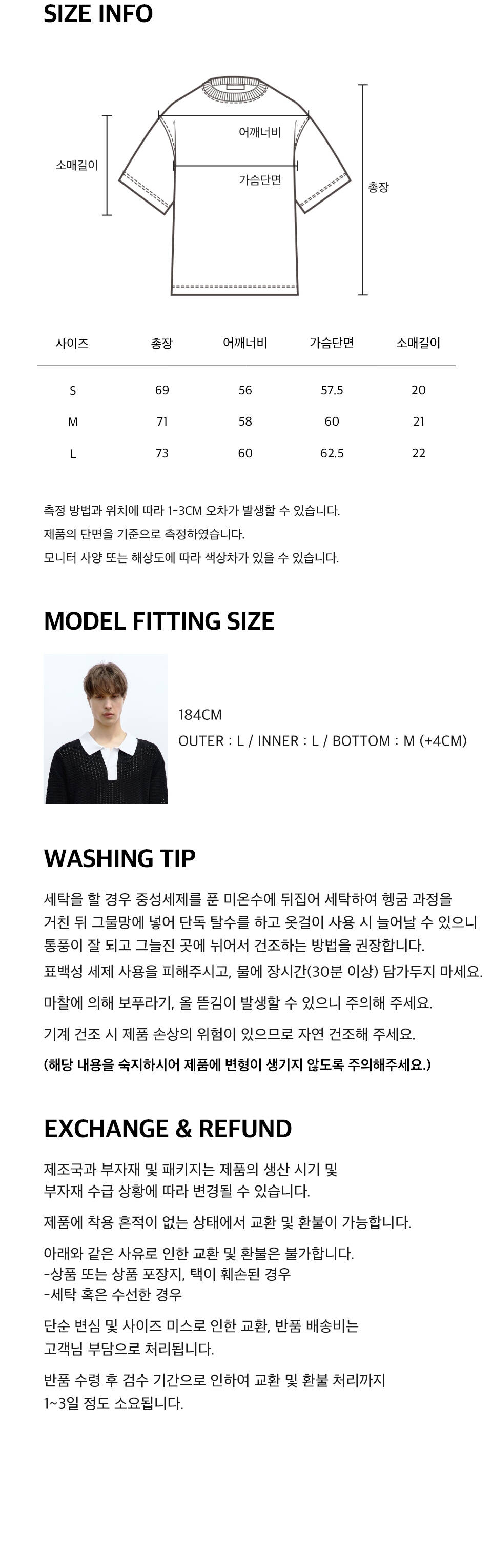 SIZE INFO

소매길이

어깨너비

가슴단면

총장

| 사이즈 | 총장 | 어깨너비 | 가슴단면 | 소매길이 |
|---|---|---|---|---|
| S | 69 | 56 | 57.5 | 20 |
| M | 71 | 58 | 60 | 21 |
| L | 73 | 60 | 62.5 | 22 |

측정 방법과 위치에 따라 1-3CM 오차가 발생할 수 있습니다.
제품의 단면을 기준으로 측정하였습니다.
모니터 사양 또는 해상도에 따라 색상차가 있을 수 있습니다.

MODEL FITTING SIZE

184CM
OUTER : L / INNER : L / BOTTOM : M (+4CM)

WASHING TIP

세탁을 할 경우 중성세제를 푼 미온수에 뒤집어 세탁하여 헹굼 과정을 거친 뒤 그물망에 넣어 단독 탈수를 하고 옷걸이 사용 시 늘어날 수 있으니 통풍이 잘 되고 그늘진 곳에 뉘어서 건조하는 방법을 권장합니다.

표백성 세제 사용을 피해주시고, 물에 장시간(30분 이상) 담가두지 마세요.

마찰에 의해 보푸라기, 올 뜯김이 발생할 수 있으니 주의해 주세요.

기계 건조 시 제품 손상의 위험이 있으므로 자연 건조해 주세요.

(해당 내용을 숙지하시어 제품에 변형이 생기지 않도록 주의해주세요.)

EXCHANGE & REFUND

제조국과 부자재 및 패키지는 제품의 생산 시기 및 부자재 수급 상황에 따라 변경될 수 있습니다.

제품에 착용 흔적이 없는 상태에서 교환 및 환불이 가능합니다.

아래와 같은 사유로 인한 교환 및 환불은 불가합니다.
-상품 또는 상품 포장지, 택이 훼손된 경우
-세탁 혹은 수선한 경우

단순 변심 및 사이즈 미스로 인한 교환, 반품 배송비는 고객님 부담으로 처리됩니다.

반품 수령 후 검수 기간으로 인하여 교환 및 환불 처리까지 1~3일 정도 소요됩니다.